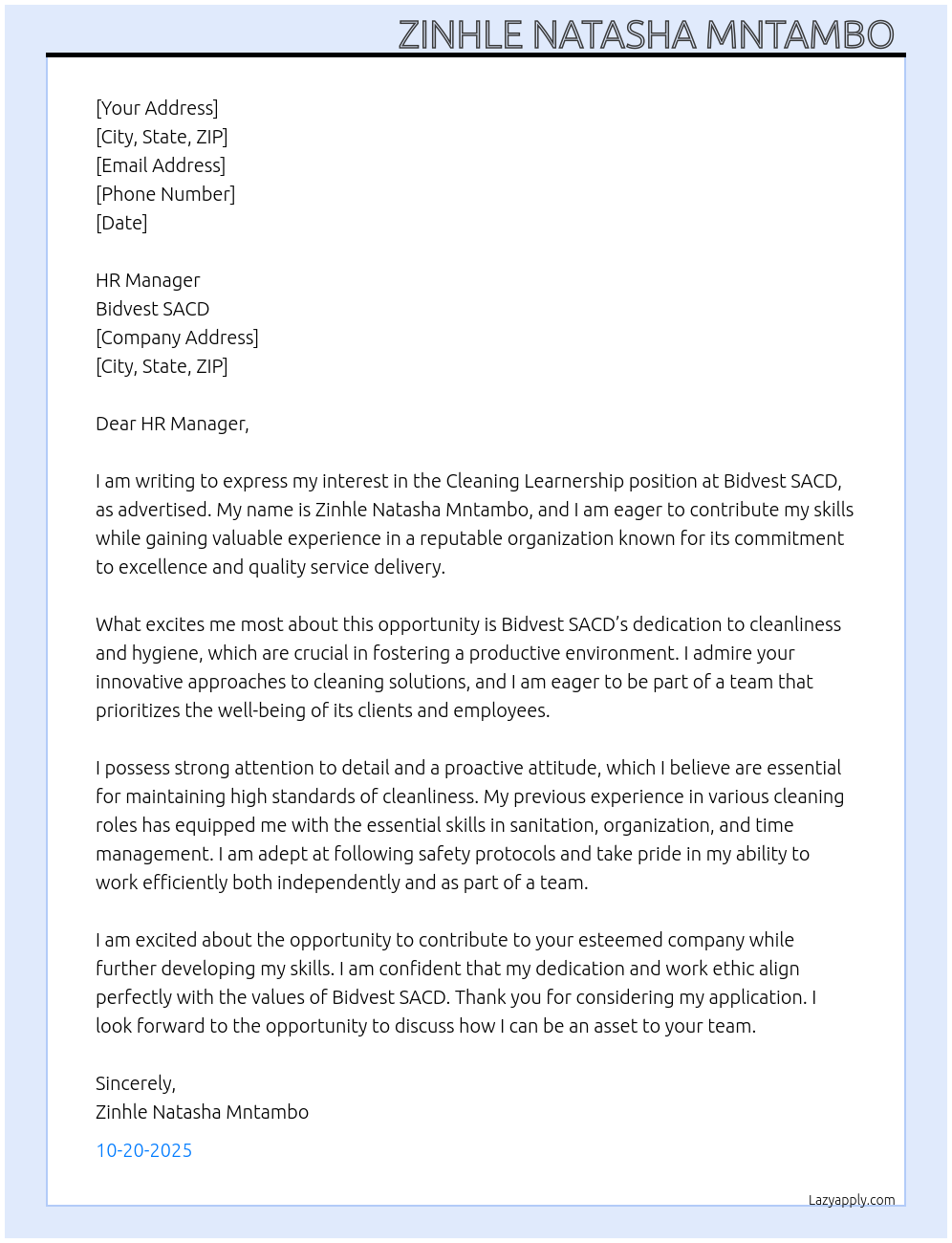 ZINHLE NATASHA MNTAMBO

[Your Address]
[City, State, ZIP]
[Email Address]
[Phone Number]
[Date]

HR Manager
Bidvest SACD
[Company Address]
[City, State, ZIP]

Dear HR Manager,

I am writing to express my interest in the Cleaning Learnership position at Bidvest SACD, as advertised. My name is Zinhle Natasha Mntambo, and I am eager to contribute my skills while gaining valuable experience in a reputable organization known for its commitment to excellence and quality service delivery.

What excites me most about this opportunity is Bidvest SACD's dedication to cleanliness and hygiene, which are crucial in fostering a productive environment. I admire your innovative approaches to cleaning solutions, and I am eager to be part of a team that prioritizes the well-being of its clients and employees.

I possess strong attention to detail and a proactive attitude, which I believe are essential for maintaining high standards of cleanliness. My previous experience in various cleaning roles has equipped me with the essential skills in sanitation, organization, and time management. I am adept at following safety protocols and take pride in my ability to work efficiently both independently and as part of a team.

I am excited about the opportunity to contribute to your esteemed company while further developing my skills. I am confident that my dedication and work ethic align perfectly with the values of Bidvest SACD. Thank you for considering my application. I look forward to the opportunity to discuss how I can be an asset to your team.

Sincerely,
Zinhle Natasha Mntambo

10-20-2025

Lazyapply.com